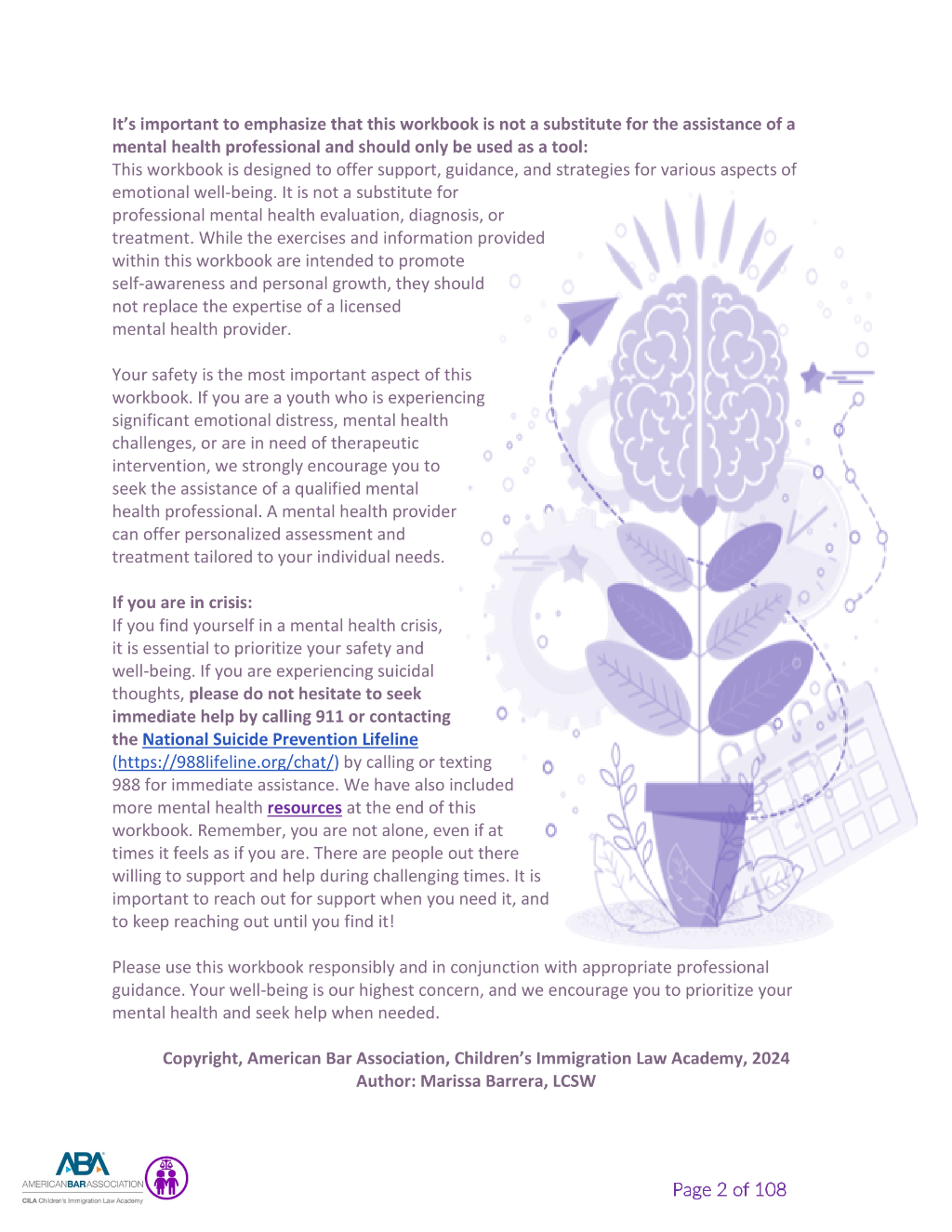 It's important to emphasize that this workbook is not a substitute for the assistance of a mental health professional and should only be used as a tool:
This workbook is designed to offer support, guidance, and strategies for various aspects of emotional well-being. It is not a substitute for professional mental health evaluation, diagnosis, or treatment. While the exercises and information provided within this workbook are intended to promote self-awareness and personal growth, they should not replace the expertise of a licensed mental health provider.

Your safety is the most important aspect of this workbook. If you are a youth who is experiencing significant emotional distress, mental health challenges, or are in need of therapeutic intervention, we strongly encourage you to seek the assistance of a qualified mental health professional. A mental health provider can offer personalized assessment and treatment tailored to your individual needs.

If you are in crisis:
If you find yourself in a mental health crisis, it is essential to prioritize your safety and well-being. If you are experiencing suicidal thoughts, please do not hesitate to seek immediate help by calling 911 or contacting the National Suicide Prevention Lifeline (https://988lifeline.org/chat/) by calling or texting 988 for immediate assistance. We have also included more mental health resources at the end of this workbook. Remember, you are not alone, even if at times it feels as if you are. There are people out there willing to support and help during challenging times. It is important to reach out for support when you need it, and to keep reaching out until you find it!

Please use this workbook responsibly and in conjunction with appropriate professional guidance. Your well-being is our highest concern, and we encourage you to prioritize your mental health and seek help when needed.

Copyright, American Bar Association, Children's Immigration Law Academy, 2024
Author: Marissa Barrera, LCSW

ABA
AMERICANBARASSOCIATION
CILA Children's Immigration Law Academy

Page 2 of 108